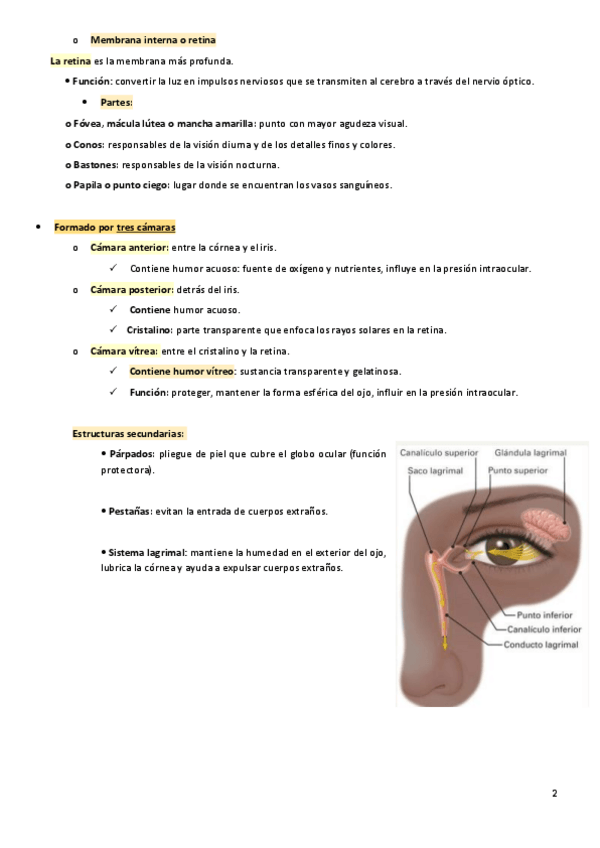 o Membrana interna o retina

La retina es la membrana más profunda.

• Función: convertir la luz en impulsos nerviosos que se transmiten al cerebro a través del nervio óptico.

• Partes:

o Fóvea, mácula lútea o mancha amarilla: punto con mayor agudeza visual.

o Conos: responsables de la visión diurna y de los detalles finos y colores.

o Bastones: responsables de la visión nocturna.

o Papila o punto ciego: lugar donde se encuentran los vasos sanguíneos.

• Formado por tres cámaras

o Cámara anterior: entre la córnea y el iris.

✓ Contiene humor acuoso: fuente de oxígeno y nutrientes, influye en la presión intraocular.

o Cámara posterior: detrás del iris.

✓ Contiene humor acuoso.

✓ Cristalino: parte transparente que enfoca los rayos solares en la retina.

o Cámara vítrea: entre el cristalino y la retina.

✓ Contiene humor vítreo: sustancia transparente y gelatinosa.

✓ Función: proteger, mantener la forma esférica del ojo, influir en la presión intraocular.

Estructuras secundarias:

• Párpados: pliegue de piel que cubre el globo ocular (función protectora).

• Pestañas: evitan la entrada de cuerpos extraños.

• Sistema lagrimal: mantiene la humedad en el exterior del ojo, lubrica la córnea y ayuda a expulsar cuerpos extraños.

Canalículo superior
Glándula lagrimal
Saco lagrimal
Punto superior
Punto inferior
Canalículo inferior
Conducto lagrimal

2